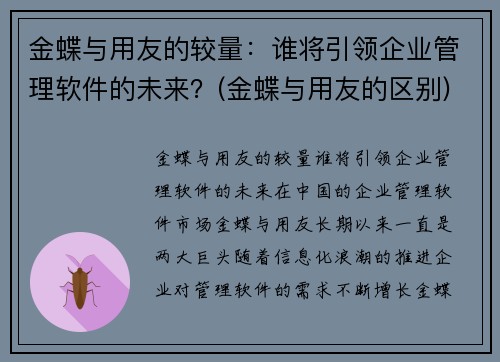 金蝶与用友的较量：谁将引领企业管理软件的未来？(金蝶与用友的区别)

金蝶与用友的较量谁将引领企业管理软件的未来在中国的企业管理软件市场金蝶与用友长期以来一直是两大巨头随着信息化浪潮的推进企业对管理软件的需求不断增长金蝶